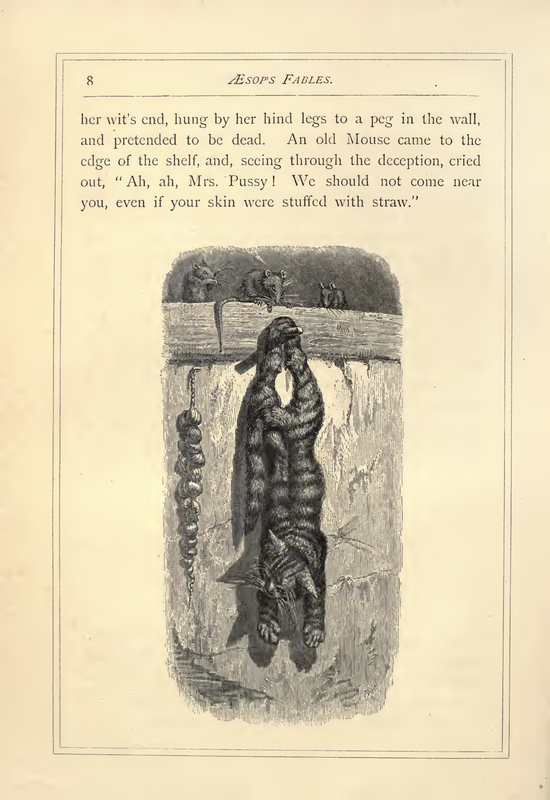 8 ÆSOP'S FABLES.

her wit's end, hung by her hind legs to a peg in the wall, and pretended to be dead. An old Mouse came to the edge of the shelf, and, seeing through the deception, cried out, "Ah, ah, Mrs. Pussy! We should not come near you, even if your skin were stuffed with straw."